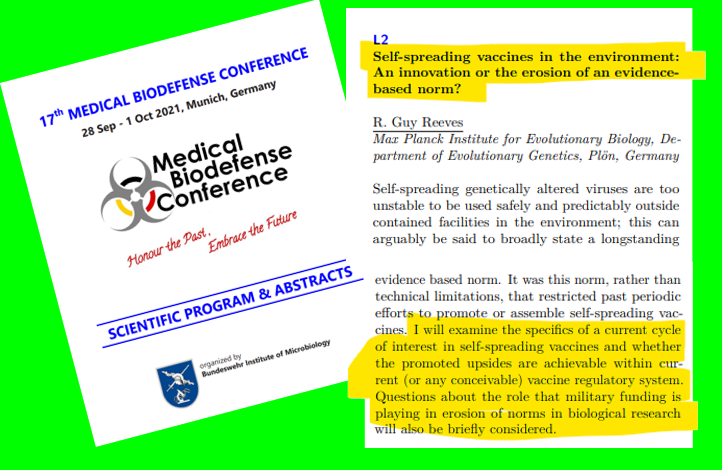 17th MEDICAL BIODEFENSE CONFERENCE
28 Sep - 1 Oct 2021, Munich, Germany

Medical Biodefense Conference

Honour the Past, Embrace the Future

SCIENTIFIC PROGRAM & ABSTRACTS

organized by
Bundeswehr Institute of Microbiology

L2
Self-spreading vaccines in the environment: An innovation or the erosion of an evidence-based norm?

R. Guy Reeves
Max Planck Institute for Evolutionary Biology, Department of Evolutionary Genetics, Plön, Germany

Self-spreading genetically altered viruses are too unstable to be used safely and predictably outside contained facilities in the environment; this can arguably be said to broadly state a longstanding

evidence based norm. It was this norm, rather than technical limitations, that restricted past periodic efforts to promote or assemble self-spreading vaccines. I will examine the specifics of a current cycle of interest in self-spreading vaccines and whether the promoted upsides are achievable within current (or any conceivable) vaccine regulatory system. Questions about the role that military funding is playing in erosion of norms in biological research will also be briefly considered.